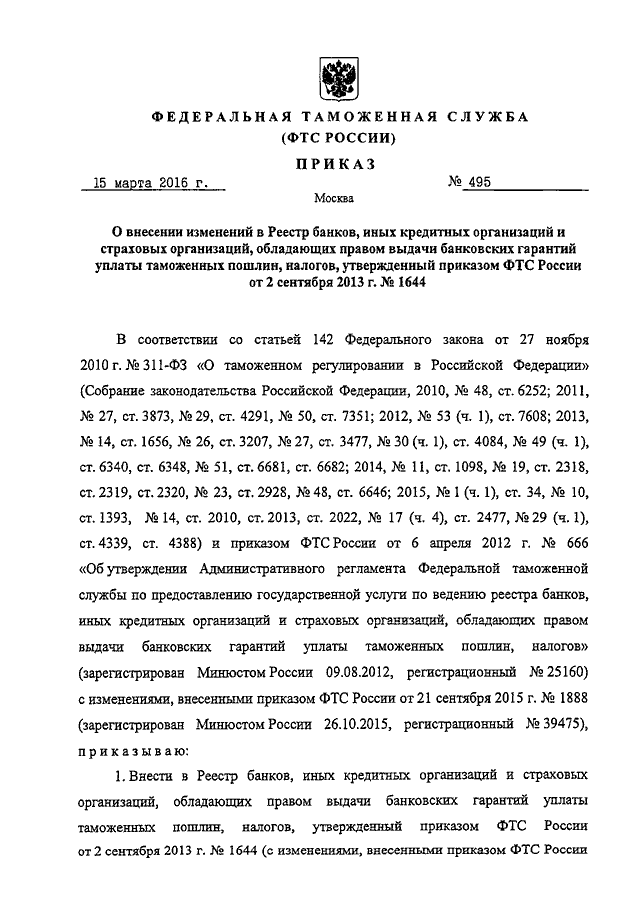 ФЕДЕРАЛЬНАЯ ТАМОЖЕННАЯ СЛУЖБА
(ФТС РОССИИ)

ПРИКАЗ

15 марта 2016 г. № 495

Москва

О внесении изменений в Реестр банков, иных кредитных организаций и страховых организаций, обладающих правом выдачи банковских гарантий уплаты таможенных пошлин, налогов, утвержденный приказом ФТС России от 2 сентября 2013 г. № 1644

В соответствии со статьей 142 Федерального закона от 27 ноября 2010 г. № 311-ФЗ «О таможенном регулировании в Российской Федерации» (Собрание законодательства Российской Федерации, 2010, № 48, ст. 6252; 2011, № 27, ст. 3873, № 29, ст. 4291, № 50, ст. 7351; 2012, № 53 (ч. 1), ст. 7608; 2013, № 14, ст. 1656, № 26, ст. 3207, № 27, ст. 3477, № 30 (ч. 1), ст. 4084, № 49 (ч. 1), ст. 6340, ст. 6348, № 51, ст. 6681, ст. 6682; 2014, № 11, ст. 1098, № 19, ст. 2318, ст. 2319, ст. 2320, № 23, ст. 2928, № 48, ст. 6646; 2015, № 1 (ч. 1), ст. 34, № 10, ст. 1393, № 14, ст. 2010, ст. 2013, ст. 2022, № 17 (ч. 4), ст. 2477, № 29 (ч. 1), ст. 4339, ст. 4388) и приказом ФТС России от 6 апреля 2012 г. № 666 «Об утверждении Административного регламента Федеральной таможенной службы по предоставлению государственной услуги по ведению реестра банков, иных кредитных организаций и страховых организаций, обладающих правом выдачи банковских гарантий уплаты таможенных пошлин, налогов» (зарегистрирован Минюстом России 09.08.2012, регистрационный № 25160) с изменениями, внесенными приказом ФТС России от 21 сентября 2015 г. № 1888 (зарегистрирован Минюстом России 26.10.2015, регистрационный № 39475), приказываю:

1. Внести в Реестр банков, иных кредитных организаций и страховых организаций, обладающих правом выдачи банковских гарантий уплаты таможенных пошлин, налогов, утвержденный приказом ФТС России от 2 сентября 2013 г. № 1644 (с изменениями, внесенными приказом ФТС России